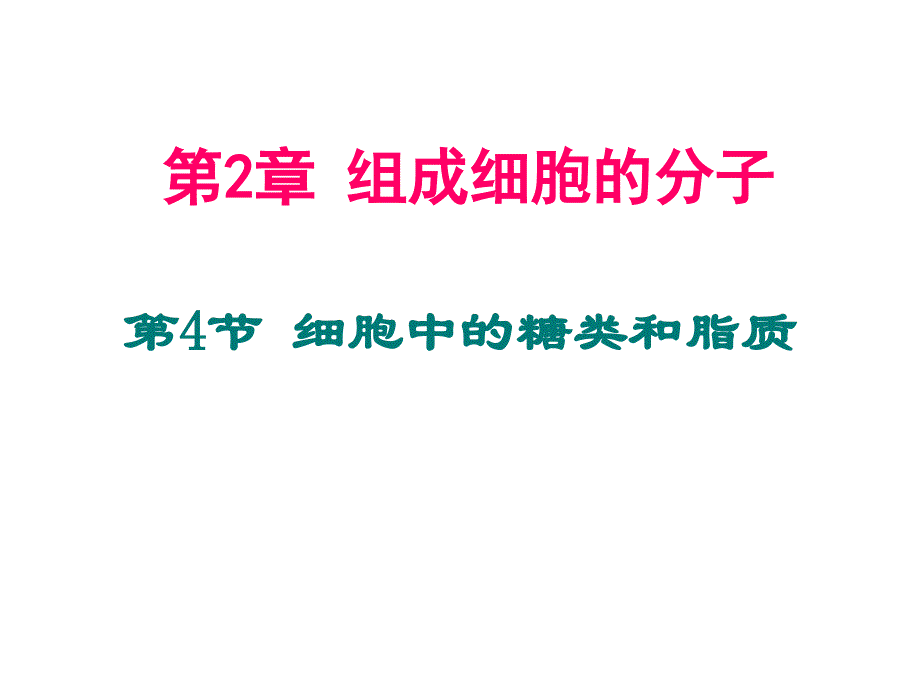 第2章 组成细胞的分子

第4节 细胞中的糖类和脂质